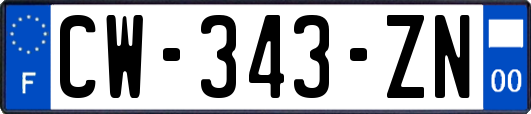 F
CW-343-ZN
00